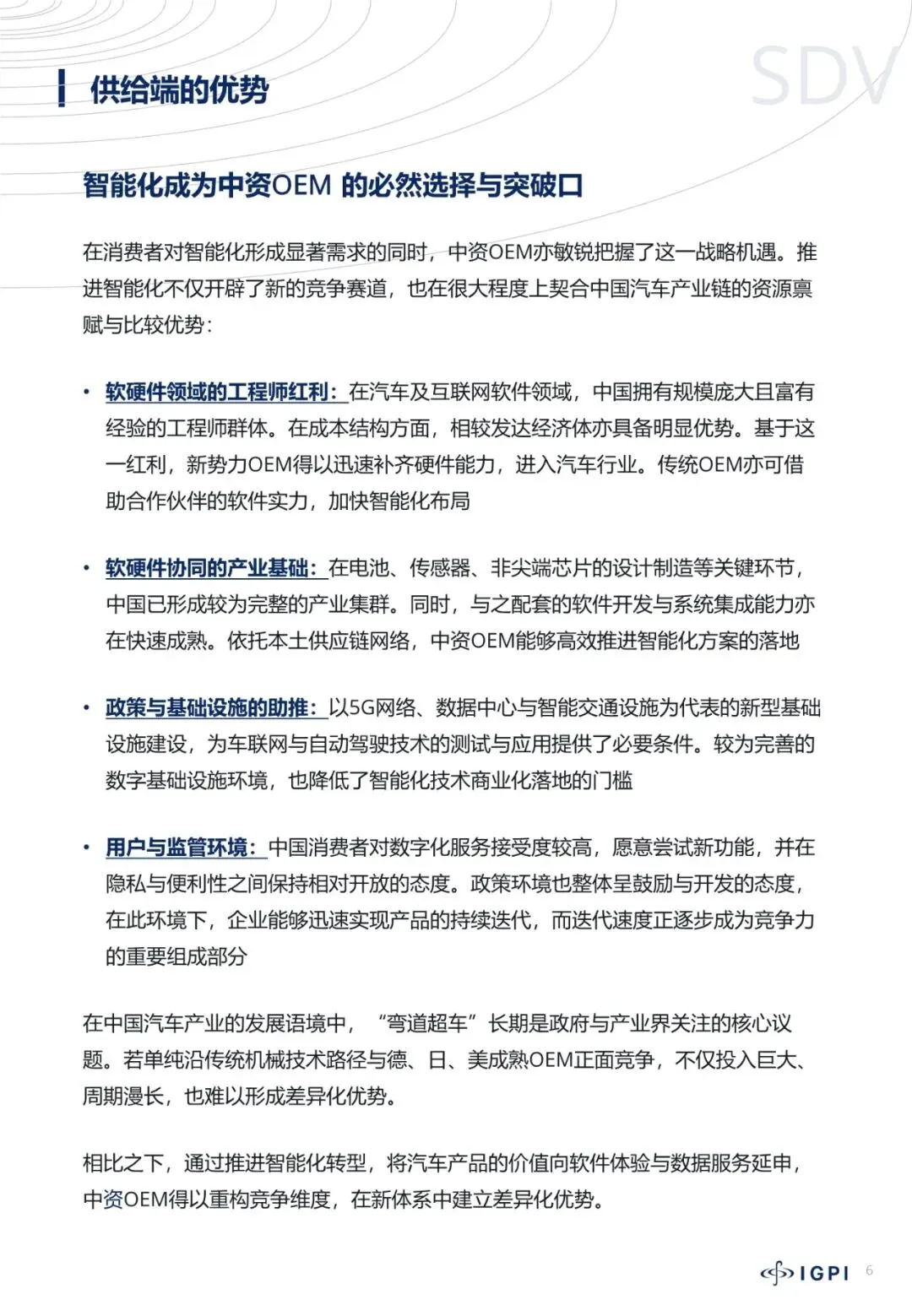 供给端的优势

SDV

智能化成为中资OEM 的必然选择与突破口

在消费者对智能化形成显著需求的同时，中资OEM亦敏锐把握了这一战略机遇。推进智能化不仅开辟了新的竞争赛道，也在很大程度上契合中国汽车产业链的资源禀赋与比较优势：

• 软硬件领域的工程师红利：在汽车及互联网软件领域，中国拥有规模庞大且富有经验的工程师群体。在成本结构方面，相较发达经济体亦具备明显优势。基于这一红利，新势力OEM得以迅速补齐硬件能力，进入汽车行业。传统OEM亦可借助合作伙伴的软件实力，加快智能化布局

• 软硬件协同的产业基础：在电池、传感器、非尖端芯片的设计制造等关键环节，中国已形成较为完整的产业集群。同时，与之配套的软件开发与系统集成能力亦在快速成熟。依托本土供应链网络，中资OEM能够高效推进智能化方案的落地

• 政策与基础设施的助推：以5G网络、数据中心与智能交通设施为代表的新型基础设施建设，为车联网与自动驾驶技术的测试与应用提供了必要条件。较为完善的数字基础设施环境，也降低了智能化技术商业化落地的门槛

• 用户与监管环境：中国消费者对数字化服务接受度较高，愿意尝试新功能，并在隐私与便利性之间保持相对开放的态度。政策环境也整体呈鼓励与开发的态度，在此环境下，企业能够迅速实现产品的持续迭代，而迭代速度正逐步成为竞争力的重要组成部分

在中国汽车产业的发展语境中，“弯道超车”长期是政府与产业界关注的核心议题。若单纯沿传统机械技术路径与德、日、美成熟OEM正面竞争，不仅投入巨大、周期漫长，也难以形成差异化优势。

相比之下，通过推进智能化转型，将汽车产品的价值向软件体验与数据服务延申，中资OEM得以重构竞争维度，在新体系中建立差异化优势。

IGPI 6